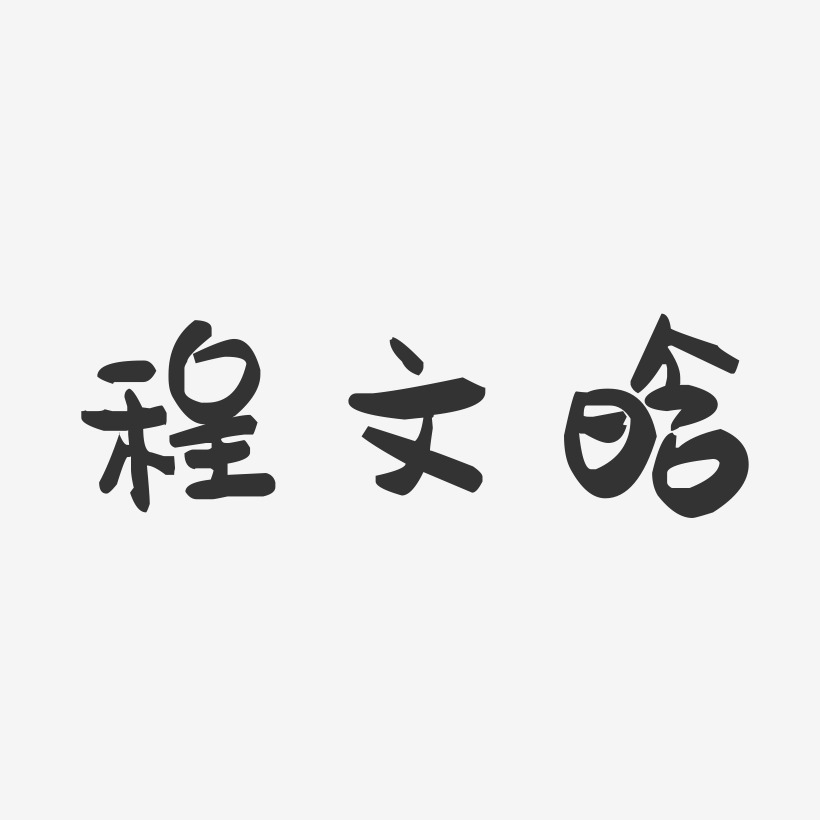 程文晗